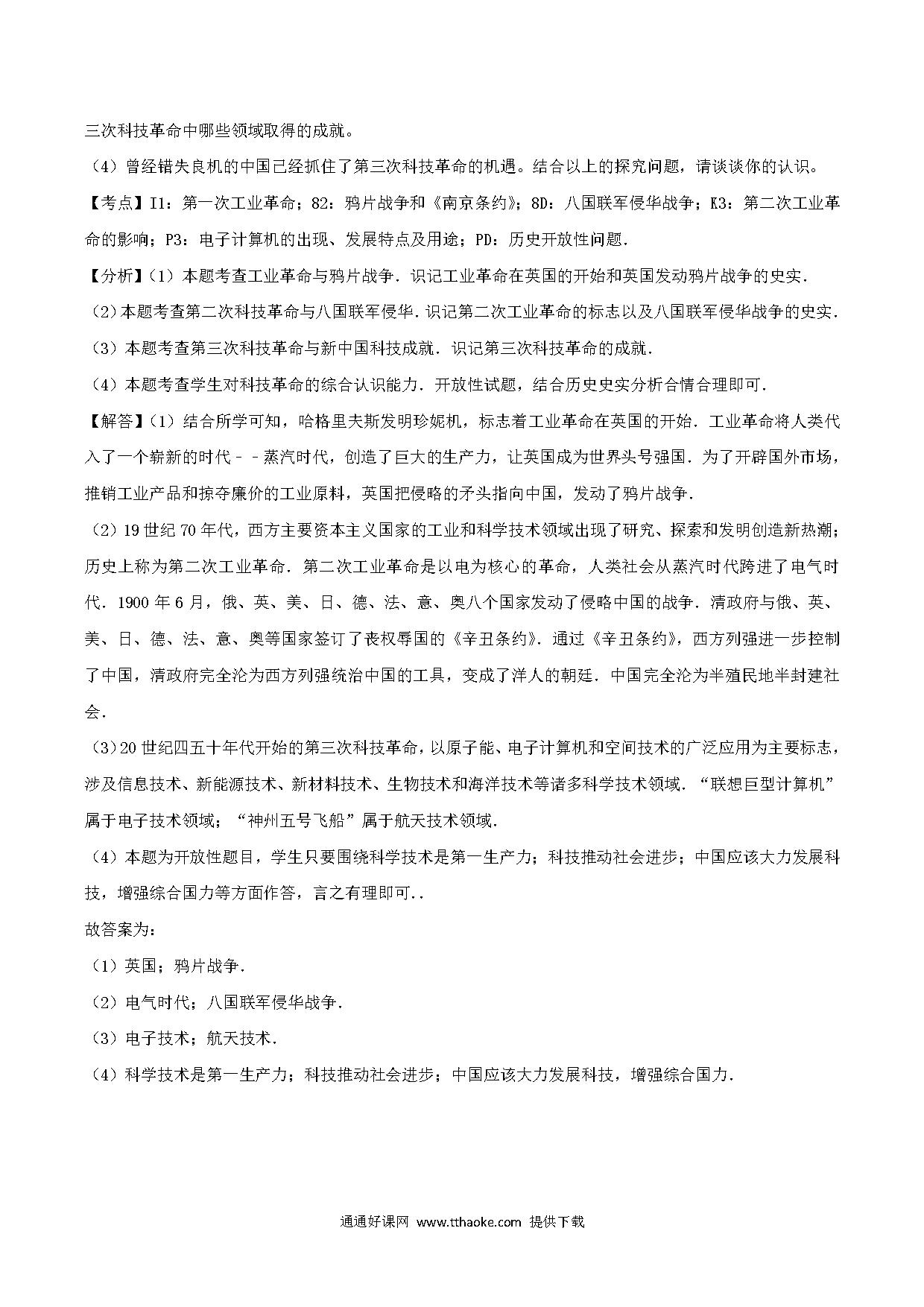 三次科技革命中哪些领域取得的成就。

（4）曾经错失良机的中国已经抓住了第三次科技革命的机遇。结合以上的探究问题，请谈谈你的认识。

【考点】I1：第一次工业革命；82：鸦片战争和《南京条约》；8D：八国联军侵华战争；K3：第二次工业革命的影响；P3：电子计算机的出现、发展特点及用途；PD：历史开放性问题.

【分析】（1）本题考查工业革命与鸦片战争．识记工业革命在英国的开始和英国发动鸦片战争的史实.

（2）本题考查第二次科技革命与八国联军侵华．识记第二次工业革命的标志以及八国联军侵华战争的史实.

（3）本题考查第三次科技革命与新中国科技成就．识记第三次科技革命的成就.

（4）本题考查学生对科技革命的综合认识能力．开放性试题，结合历史史实分析合情合理即可.

【解答】（1）结合所学可知，哈格里夫斯发明珍妮机，标志着工业革命在英国的开始．工业革命将人类代入了一个崭新的时代－－蒸汽时代，创造了巨大的生产力，让英国成为世界头号强国．为了开辟国外市场，推销工业产品和掠夺廉价的工业原料，英国把侵略的矛头指向中国，发动了鸦片战争.

（2）19世纪70年代，西方主要资本主义国家的工业和科学技术领域出现了研究、探索和发明创造新热潮；历史上称为第二次工业革命．第二次工业革命是以电为核心的革命，人类社会从蒸汽时代跨进了电气时代．1900年6月，俄、英、美、日、德、法、意、奥八个国家发动了侵略中国的战争．清政府与俄、英、美、日、德、法、意、奥等国家签订了丧权辱国的《辛丑条约》．通过《辛丑条约》，西方列强进一步控制了中国，清政府完全沦为西方列强统治中国的工具，变成了洋人的朝廷．中国完全沦为半殖民地半封建社会.

（3）20世纪四五十年代开始的第三次科技革命，以原子能、电子计算机和空间技术的广泛应用为主要标志，涉及信息技术、新能源技术、新材料技术、生物技术和海洋技术等诸多科学技术领域．“联想巨型计算机”属于电子技术领域；“神州五号飞船”属于航天技术领域.

（4）本题为开放性题目，学生只要围绕科学技术是第一生产力；科技推动社会进步；中国应该大力发展科技，增强综合国力等方面作答，言之有理即可..

故答案为：

（1）英国；鸦片战争.

（2）电气时代；八国联军侵华战争.

（3）电子技术；航天技术.

（4）科学技术是第一生产力；科技推动社会进步；中国应该大力发展科技，增强综合国力.

通通好课网 www.tthaoke.com 提供下载